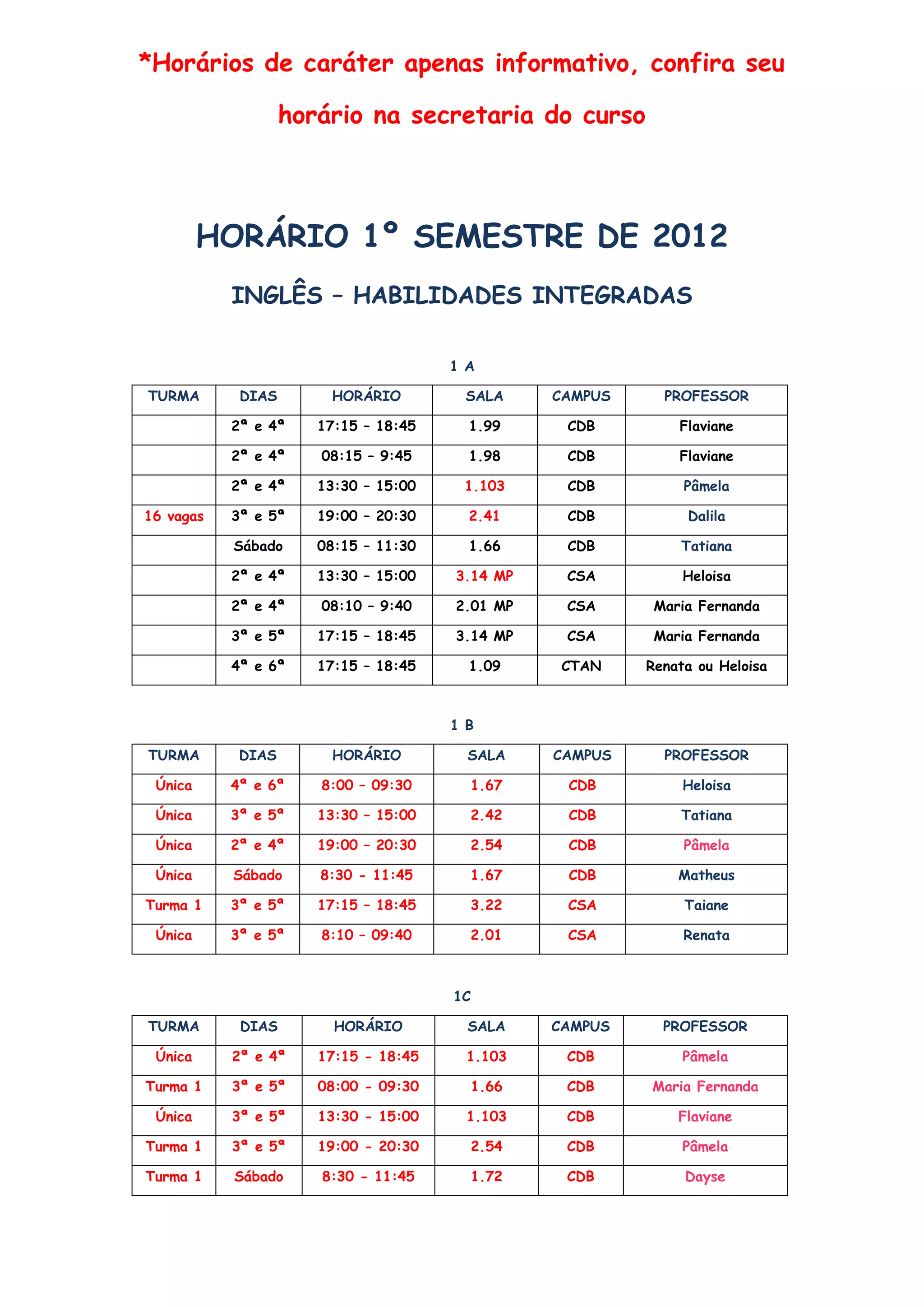 *Horários de caráter apenas informativo, confira seu horário na secretaria do curso

HORÁRIO 1º SEMESTRE DE 2012

INGLÊS – HABILIDADES INTEGRADAS

1 A

| TURMA | DIAS | HORÁRIO | SALA | CAMPUS | PROFESSOR |
|---|---|---|---|---|---|
| | 2ª e 4ª | 17:15 – 18:45 | 1.99 | CDB | Flaviane |
| | 2ª e 4ª | 08:15 – 9:45 | 1.98 | CDB | Flaviane |
| | 2ª e 4ª | 13:30 – 15:00 | 1.103 | CDB | Pâmela |
| 16 vagas | 3ª e 5ª | 19:00 – 20:30 | 2.41 | CDB | Dalila |
| | Sábado | 08:15 – 11:30 | 1.66 | CDB | Tatiana |
| | 2ª e 4ª | 13:30 – 15:00 | 3.14 MP | CSA | Heloisa |
| | 2ª e 4ª | 08:10 – 9:40 | 2.01 MP | CSA | Maria Fernanda |
| | 3ª e 5ª | 17:15 – 18:45 | 3.14 MP | CSA | Maria Fernanda |
| | 4ª e 6ª | 17:15 – 18:45 | 1.09 | CTAN | Renata ou Heloisa |

1 B

| TURMA | DIAS | HORÁRIO | SALA | CAMPUS | PROFESSOR |
|---|---|---|---|---|---|
| Única | 4ª e 6ª | 8:00 – 09:30 | 1.67 | CDB | Heloisa |
| Única | 3ª e 5ª | 13:30 – 15:00 | 2.42 | CDB | Tatiana |
| Única | 2ª e 4ª | 19:00 – 20:30 | 2.54 | CDB | Pâmela |
| Única | Sábado | 8:30 - 11:45 | 1.67 | CDB | Matheus |
| Turma 1 | 3ª e 5ª | 17:15 – 18:45 | 3.22 | CSA | Taiane |
| Única | 3ª e 5ª | 8:10 – 09:40 | 2.01 | CSA | Renata |

1C

| TURMA | DIAS | HORÁRIO | SALA | CAMPUS | PROFESSOR |
|---|---|---|---|---|---|
| Única | 2ª e 4ª | 17:15 - 18:45 | 1.103 | CDB | Pâmela |
| Turma 1 | 3ª e 5ª | 08:00 - 09:30 | 1.66 | CDB | Maria Fernanda |
| Única | 3ª e 5ª | 13:30 - 15:00 | 1.103 | CDB | Flaviane |
| Turma 1 | 3ª e 5ª | 19:00 - 20:30 | 2.54 | CDB | Pâmela |
| Turma 1 | Sábado | 8:30 - 11:45 | 1.72 | CDB | Dayse |